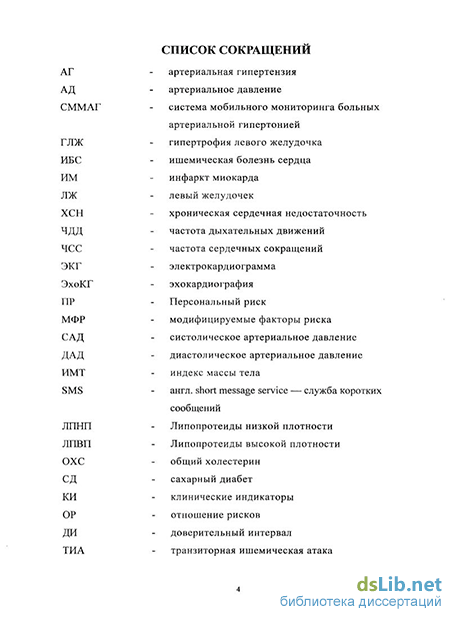 СПИСОК СОКРАЩЕНИЙ

АГ - артериальная гипертензия
АД - артериальное давление
СММАГ - система мобильного мониторинга больных артериальной гипертонией
ГЛЖ - гипертрофия левого желудочка
ИБС - ишемическая болезнь сердца
ИМ - инфаркт миокарда
ЛЖ - левый желудочек
ХСН - хроническая сердечная недостаточность
ЧДД - частота дыхательных движений
ЧСС - частота сердечных сокращений
ЭКГ - электрокардиограмма
ЭхоКГ - эхокардиография
ПР - Персональный риск
МФР - модифицируемые факторы риска
САД - систолическое артериальное давление
ДАД - диастолическое артериальное давление
ИМТ - индекс массы тела
SMS - англ. short message service — служба коротких сообщений
ЛПНП - Липопротеиды низкой плотности
ЛПВП - Липопротеиды высокой плотности
ОХС - общий холестерин
СД - сахарный диабет
КИ - клинические индикаторы
ОР - отношение рисков
ДИ - доверительный интервал
ТИА - транзиторная ишемическая атака

4

dsLib.net
библиотека диссертаций